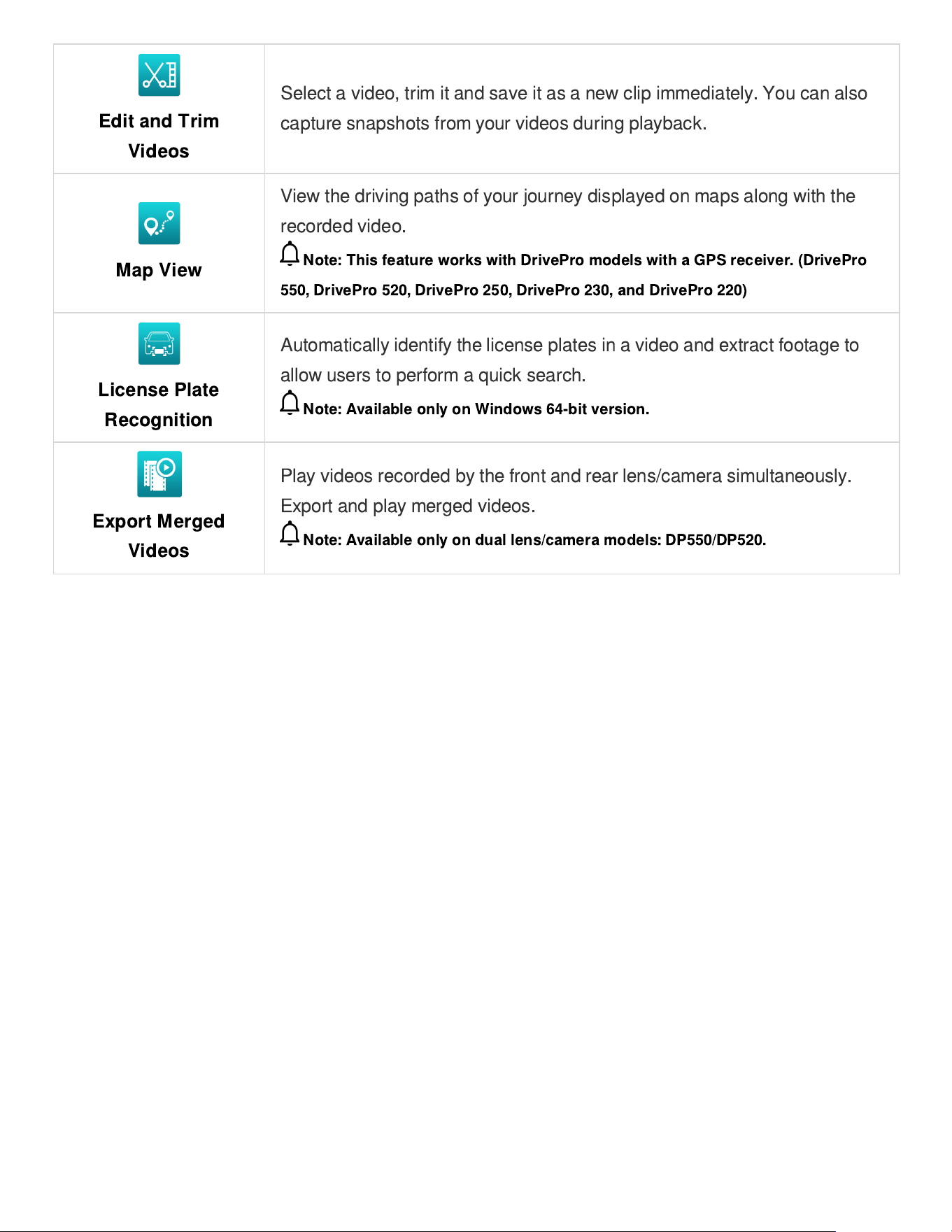 | Edit and Trim Videos | Select a video, trim it and save it as a new clip immediately. You can also capture snapshots from your videos during playback. |
|---|---|
| Map View | View the driving paths of your journey displayed on maps along with the recorded video. Note: This feature works with DrivePro models with a GPS receiver. (DrivePro 550, DrivePro 520, DrivePro 250, DrivePro 230, and DrivePro 220) |
| License Plate Recognition | Automatically identify the license plates in a video and extract footage to allow users to perform a quick search. Note: Available only on Windows 64-bit version. |
| Export Merged Videos | Play videos recorded by the front and rear lens/camera simultaneously. Export and play merged videos. Note: Available only on dual lens/camera models: DP550/DP520. |